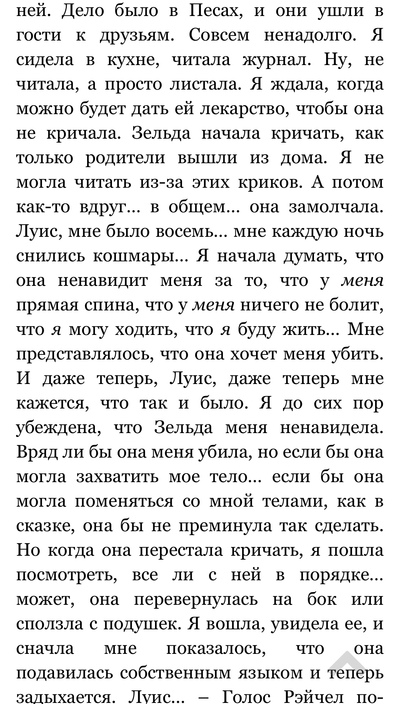 ней. Дело было в Песах, и они ушли в гости к друзьям. Совсем ненадолго. Я сидела в кухне, читала журнал. Ну, не читала, а просто листала. Я ждала, когда можно будет дать ей лекарство, чтобы она не кричала. Зельда начала кричать, как только родители вышли из дома. Я не могла читать из-за этих криков. А потом как-то вдруг… в общем… она замолчала. Луис, мне было восемь… мне каждую ночь снились кошмары… Я начала думать, что она ненавидит меня за то, что у меня прямая спина, что у меня ничего не болит, что я могу ходить, что я буду жить… Мне представлялось, что она хочет меня убить. И даже теперь, Луис, даже теперь мне кажется, что так и было. Я до сих пор убеждена, что Зельда меня ненавидела. Вряд ли бы она меня убила, но если бы она могла захватить мое тело… если бы она могла поменяться со мной телами, как в сказке, она бы не преминула так сделать. Но когда она перестала кричать, я пошла посмотреть, все ли с ней в порядке… может, она перевернулась на бок или сползла с подушек. Я вошла, увидела ее, и сначла мне показалось, что она подавилась собственным языком и теперь задыхается. Луис… – Голос Рэйчел по-